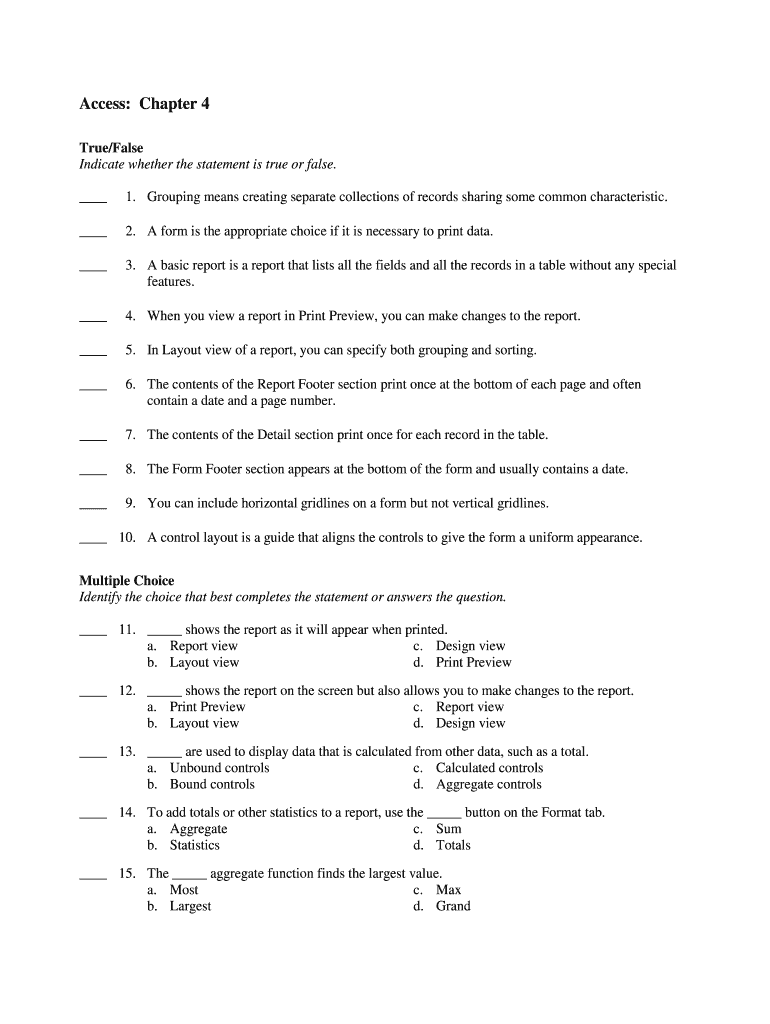 Access: Chapter 4

True/False
Indicate whether the statement is true or false.

____ 1. Grouping means creating separate collections of records sharing some common characteristic.

____ 2. A form is the appropriate choice if it is necessary to print data.

____ 3. A basic report is a report that lists all the fields and all the records in a table without any special features.

____ 4. When you view a report in Print Preview, you can make changes to the report.

____ 5. In Layout view of a report, you can specify both grouping and sorting.

____ 6. The contents of the Report Footer section print once at the bottom of each page and often contain a date and a page number.

____ 7. The contents of the Detail section print once for each record in the table.

____ 8. The Form Footer section appears at the bottom of the form and usually contains a date.

____ 9. You can include horizontal gridlines on a form but not vertical gridlines.

____ 10. A control layout is a guide that aligns the controls to give the form a uniform appearance.

Multiple Choice
Identify the choice that best completes the statement or answers the question.

____ 11. _____ shows the report as it will appear when printed.
a. Report view
b. Layout view
c. Design view
d. Print Preview

____ 12. _____ shows the report on the screen but also allows you to make changes to the report.
a. Print Preview
b. Layout view
c. Report view
d. Design view

____ 13. _____ are used to display data that is calculated from other data, such as a total.
a. Unbound controls
b. Bound controls
c. Calculated controls
d. Aggregate controls

____ 14. To add totals or other statistics to a report, use the _____ button on the Format tab.
a. Aggregate
b. Statistics
c. Sum
d. Totals

____ 15. The _____ aggregate function finds the largest value.
a. Most
b. Largest
c. Max
d. Grand